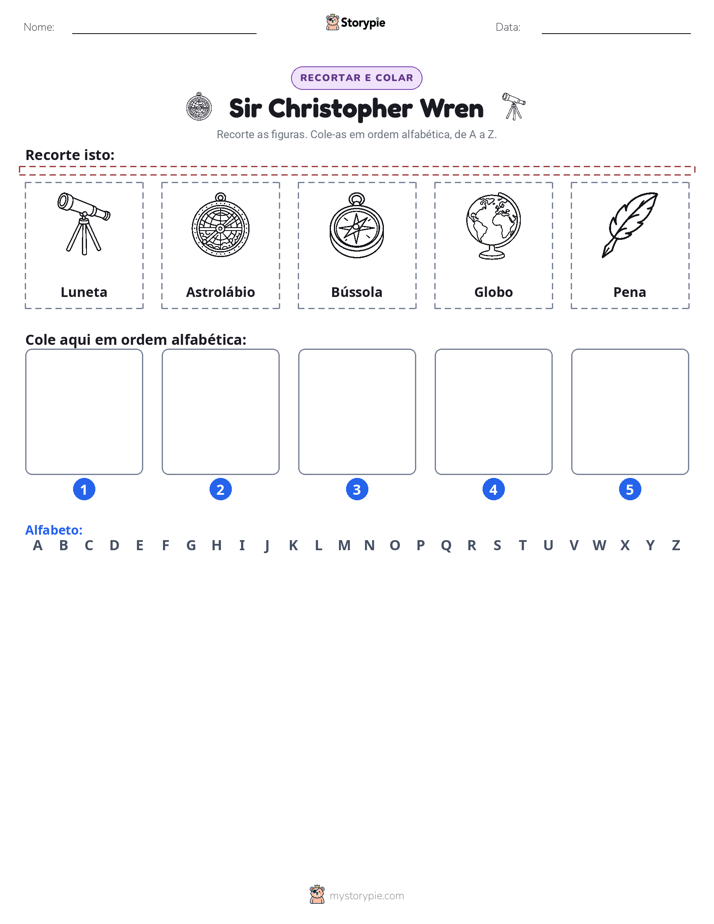 Nome: ____ Storypie Data: ____

RECORTAR E COLAR

Sir Christopher Wren

Recorte as figuras. Cole-as em ordem alfabética, de A a Z.

Recorte isto:

Luneta

Astrolábio

Bússola

Globo

Pena

Cole aqui em ordem alfabética:

1 2 3 4 5

Alfabeto:
A B C D E F G H I J K L M N O P Q R S T U V W X Y Z

mystorypie.com